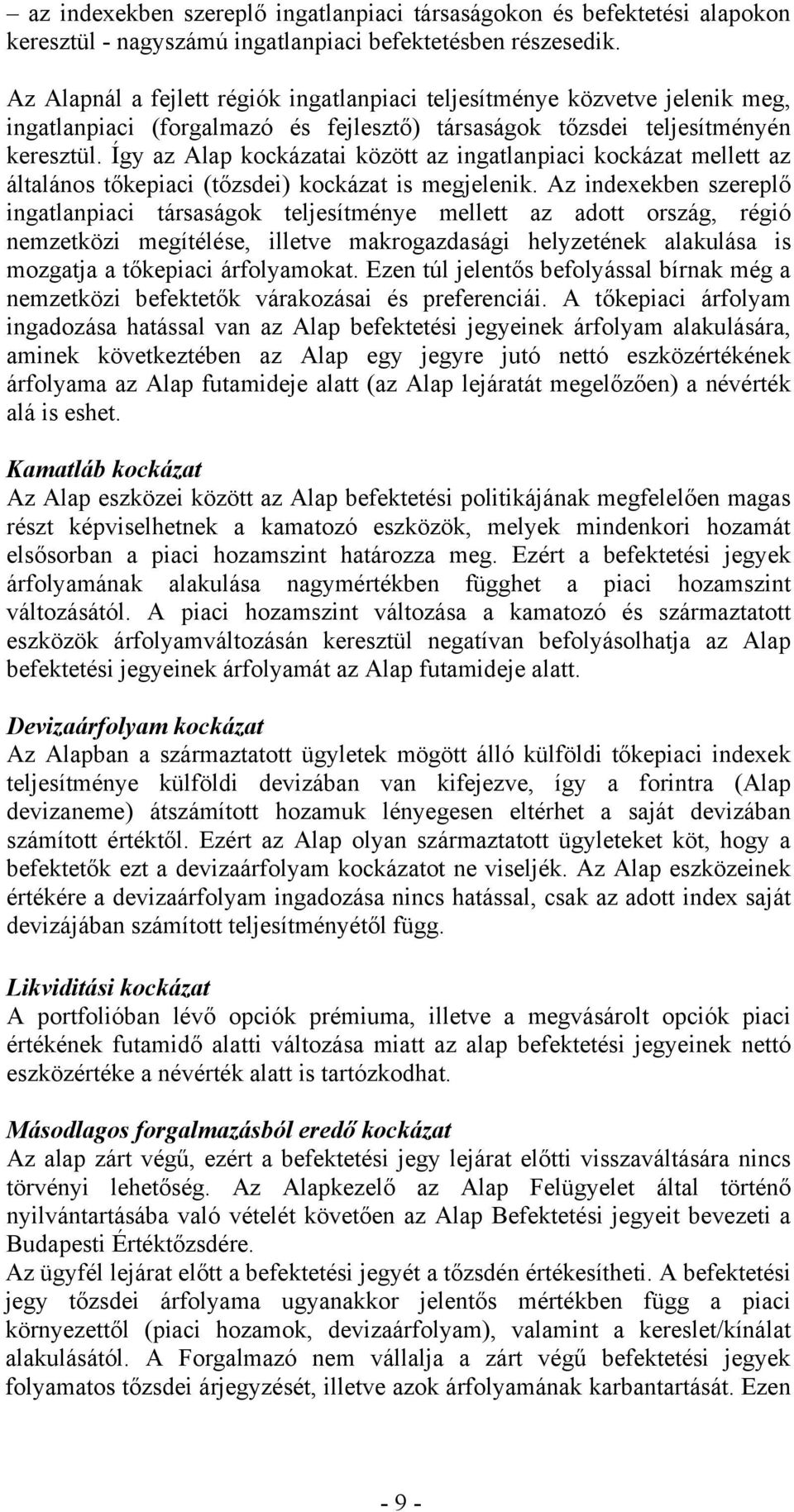 – az indexekben szereplő ingatlanpiaci társaságokon és befektetési alapokon keresztül - nagyszámú ingatlanpiaci befektetésben részesedik.

Az Alapnál a fejlett régiók ingatlanpiaci teljesítménye közvetve jelenik meg, ingatlanpiaci (forgalmazó és fejlesztő) társaságok tőzsdei teljesítményén keresztül. Így az Alap kockázatai között az ingatlanpiaci kockázat mellett az általános tőkepiaci (tőzsdei) kockázat is megjelenik. Az indexekben szereplő ingatlanpiaci társaságok teljesítménye mellett az adott ország, régió nemzetközi megítélése, illetve makrogazdasági helyzetének alakulása is mozgatja a tőkepiaci árfolyamokat. Ezen túl jelentős befolyással bírnak még a nemzetközi befektetők várakozásai és preferenciái. A tőkepiaci árfolyam ingadozása hatással van az Alap befektetési jegyeinek árfolyam alakulására, aminek következtében az Alap egy jegyre jutó nettó eszközértékének árfolyama az Alap futamideje alatt (az Alap lejáratát megelőzően) a névérték alá is eshet.

Kamatláb kockázat
Az Alap eszközei között az Alap befektetési politikájának megfelelően magas részt képviselhetnek a kamatozó eszközök, melyek mindenkori hozamát elsősorban a piaci hozamszint határozza meg. Ezért a befektetési jegyek árfolyamának alakulása nagymértékben függhet a piaci hozamszint változásától. A piaci hozamszint változása a kamatozó és származtatott eszközök árfolyamváltozásán keresztül negatívan befolyásolhatja az Alap befektetési jegyeinek árfolyamát az Alap futamideje alatt.

Devizaárfolyam kockázat
Az Alapban a származtatott ügyletek mögött álló külföldi tőkepiaci indexek teljesítménye külföldi devizában van kifejezve, így a forintra (Alap devizaneme) átszámított hozamuk lényegesen eltérhet a saját devizában számított értéktől. Ezért az Alap olyan származtatott ügyleteket köt, hogy a befektetők ezt a devizaárfolyam kockázatot ne viseljék. Az Alap eszközeinek értékére a devizaárfolyam ingadozása nincs hatással, csak az adott index saját devizájában számított teljesítményétől függ.

Likviditási kockázat
A portfolióban lévő opciók prémiuma, illetve a megvásárolt opciók piaci értékének futamidő alatti változása miatt az alap befektetési jegyeinek nettó eszközértéke a névérték alatt is tartózkodhat.

Másodlagos forgalmazásból eredő kockázat
Az alap zárt végű, ezért a befektetési jegy lejárat előtti visszaváltására nincs törvényi lehetőség. Az Alapkezelő az Alap Felügyelet által történő nyilvántartásába való vételét követően az Alap Befektetési jegyeit bevezeti a Budapesti Értéktőzsdére.
Az ügyfél lejárat előtt a befektetési jegyét a tőzsdén értékesítheti. A befektetési jegy tőzsdei árfolyama ugyanakkor jelentős mértékben függ a piaci környezettől (piaci hozamok, devizaárfolyam), valamint a kereslet/kínálat alakulásától. A Forgalmazó nem vállalja a zárt végű befektetési jegyek folyamatos tőzsdei árjegyzését, illetve azok árfolyamának karbantartását. Ezen

- 9 -